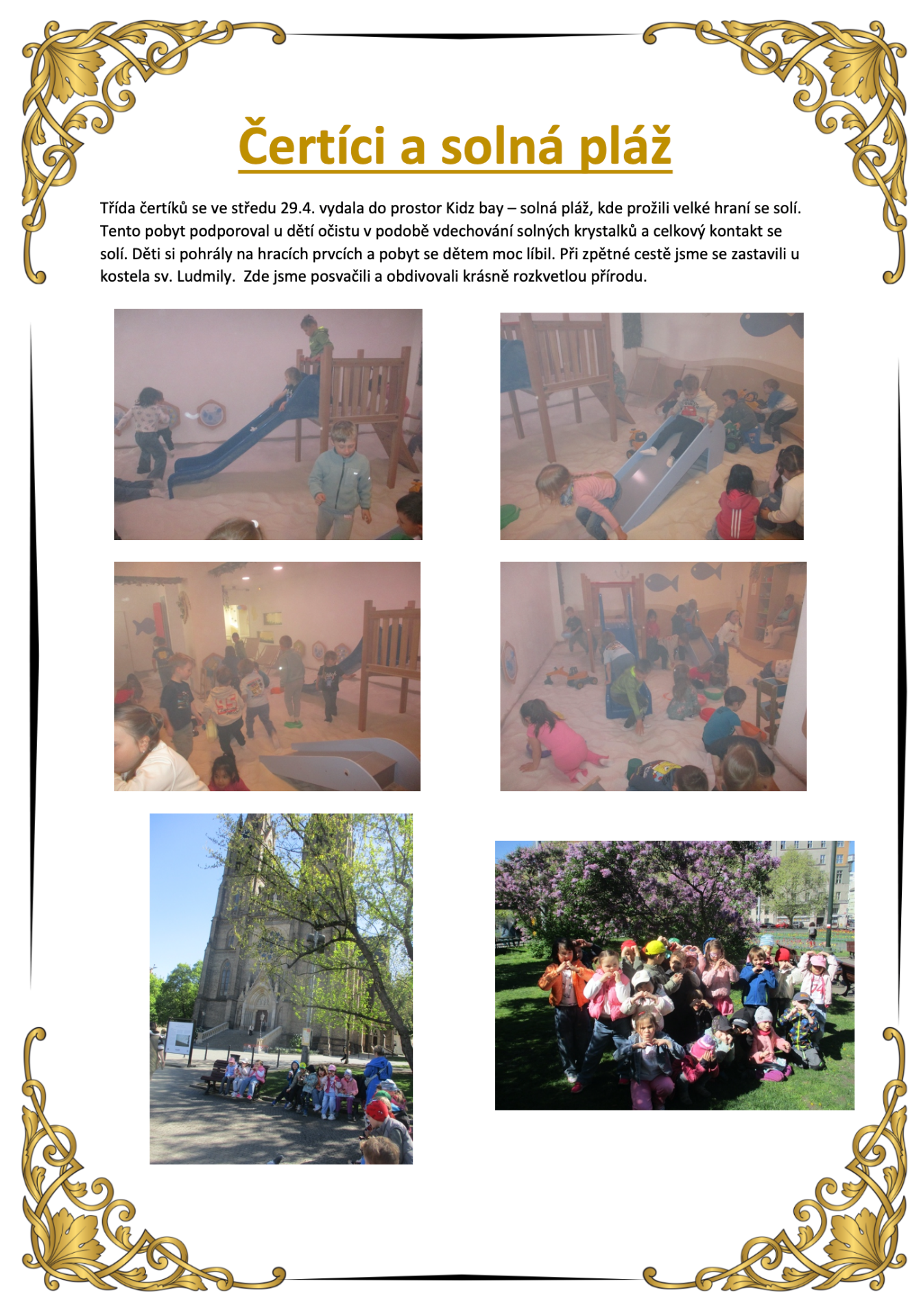 Čertíci a solná pláž

Třída čertíků se ve středu 29.4. vydala do prostor Kidz bay – solná pláž, kde prožili velké hraní se solí. Tento pobyt podporoval u dětí očistu v podobě vdechování solných krystalků a celkový kontakt se solí. Děti si pohrály na hracích prvcích a pobyt se dětem moc líbil. Při zpětné cestě jsme se zastavili u kostela sv. Ludmily. Zde jsme posvačili a obdivovali krásně rozkvetlou přírodu.